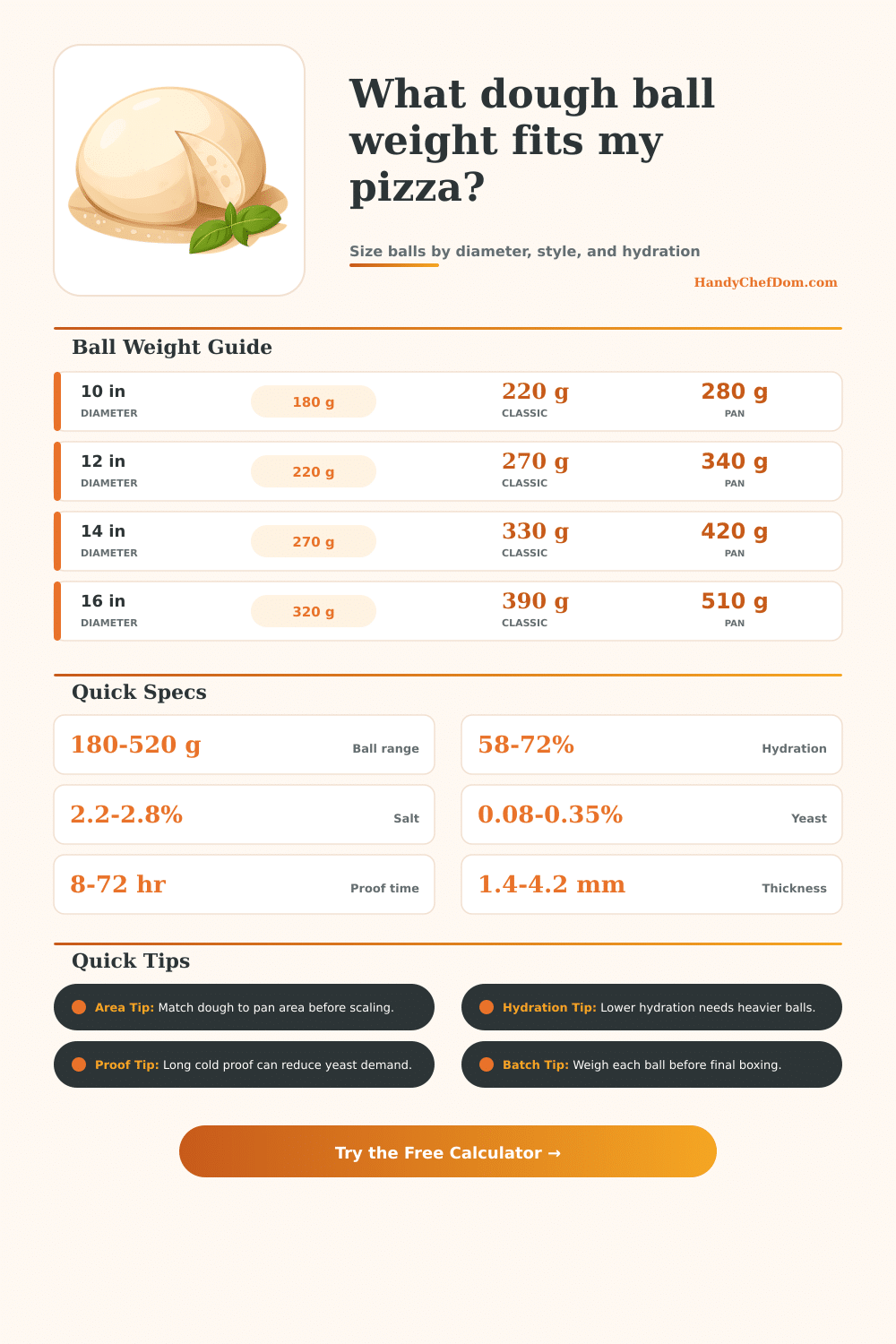 What dough ball weight fits my pizza?

Size balls by diameter, style, and hydration

HandyChefDom.com

Ball Weight Guide

| 10 in DIAMETER | 180 g | 220 g CLASSIC | 280 g PAN |
|---|---|---|---|
| 12 in DIAMETER | 220 g | 270 g CLASSIC | 340 g PAN |
| 14 in DIAMETER | 270 g | 330 g CLASSIC | 420 g PAN |
| 16 in DIAMETER | 320 g | 390 g CLASSIC | 510 g PAN |

Quick Specs

180-520 g Ball range

58-72% Hydration

2.2-2.8% Salt

0.08-0.35% Yeast

8-72 hr Proof time

1.4-4.2 mm Thickness

Quick Tips

Area Tip: Match dough to pan area before scaling.

Hydration Tip: Lower hydration needs heavier balls.

Proof Tip: Long cold proof can reduce yeast demand.

Batch Tip: Weigh each ball before final boxing.

Try the Free Calculator →